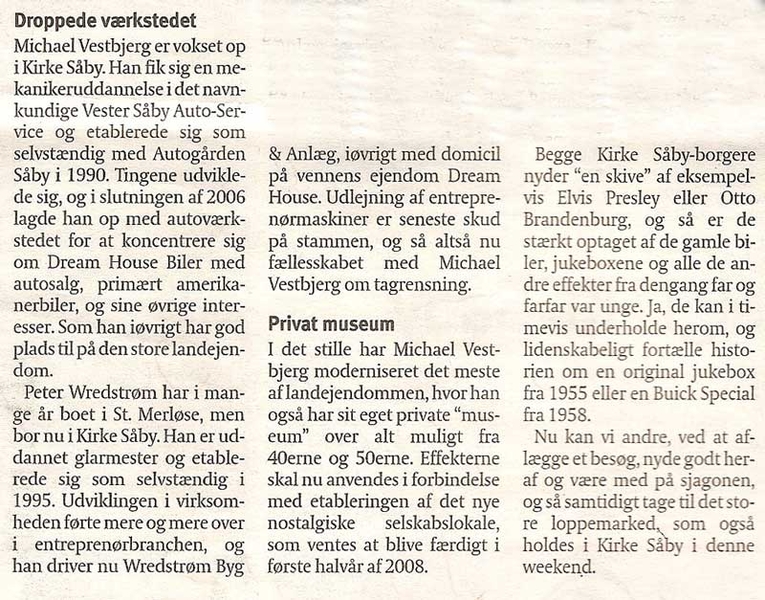 **Droppede værkstedet**

Michael Vestbjerg er vokset op i Kirke Såby. Han fik sig en mekanikeruddannelse i det navnkundige Vester Såby Auto-Service og etablerede sig som selvstændig med Autogården Såby i 1990. Tingene udviklede sig, og i slutningen af 2006 lagde han op med autoværkstedet for at koncentrere sig om Dream House Biler med autosalg, primært amerikanerbiler, og sine øvrige interesser. Som han iøvrigt har god plads til på den store landejendom.

Peter Wredstrøm har i mange år boet i St. Merløse, men bor nu i Kirke Såby. Han er uddannet glarmester og etablerede sig som selvstændig i 1995. Udviklingen i virksomheden førte mere og mere over i entreprenørbranchen, og han driver nu Wredstrøm Byg & Anlæg, iøvrigt med domicil på vennens ejendom Dream House. Udlejning af entreprenørmaskiner er seneste skud på stammen, og så altså nu fællesskabet med Michael Vestbjerg om tagrensning.

**Privat museum**

I det stille har Michael Vestbjerg moderniseret det meste af landejendommen, hvor han også har sit eget private "museum" over alt muligt fra 40erne og 50erne. Effekterne skal nu anvendes i forbindelse med etableringen af det nye nostalgiske selskabslokale, som ventes at blive færdigt i første halvår af 2008.

Begge Kirke Såby-borgere nyder "en skive" af eksempelvis Elvis Presley eller Otto Brandenburg, og så er de stærkt optaget af de gamle biler, jukeboxene og alle de andre effekter fra dengang far og farfar var unge. Ja, de kan i timevis underholde herom, og lidenskabeligt fortælle historien om en original jukebox fra 1955 eller en Buick Special fra 1958.

Nu kan vi andre, ved at aflægge et besøg, nyde godt heraf og være med på sjagonen, og så samtidigt tage til det store loppemarked, som også holdes i Kirke Såby i denne weekend.